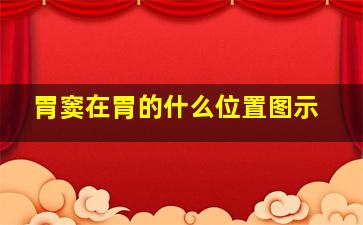 胃窦在胃的什么位置图示